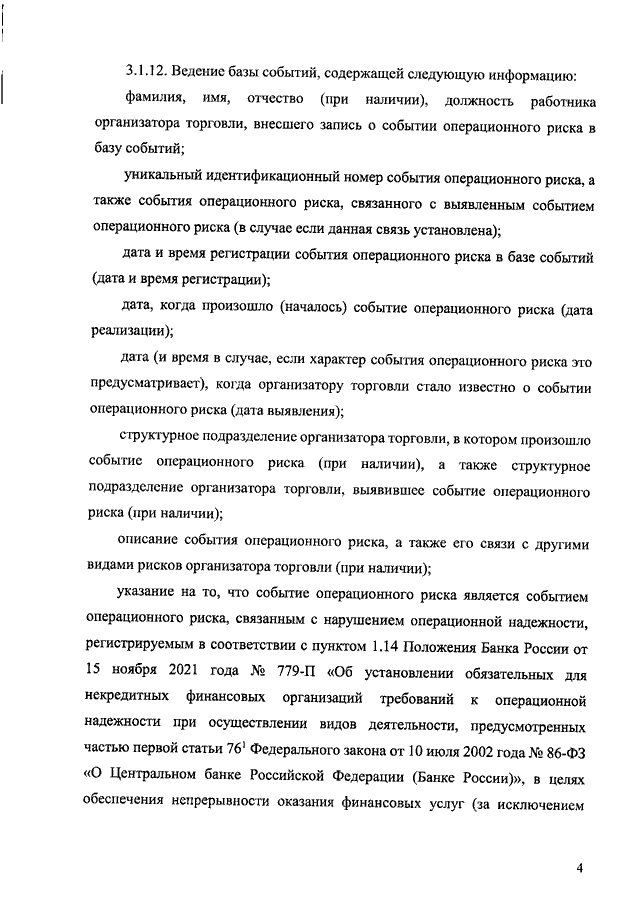 3.1.12. Ведение базы событий, содержащей следующую информацию:

фамилия, имя, отчество (при наличии), должность работника организатора торговли, внесшего запись о событии операционного риска в базу событий;

уникальный идентификационный номер события операционного риска, а также события операционного риска, связанного с выявленным событием операционного риска (в случае если данная связь установлена);

дата и время регистрации события операционного риска в базе событий (дата и время регистрации);

дата, когда произошло (началось) событие операционного риска (дата реализации);

дата (и время в случае, если характер события операционного риска это предусматривает), когда организатору торговли стало известно о событии операционного риска (дата выявления);

структурное подразделение организатора торговли, в котором произошло событие операционного риска (при наличии), а также структурное подразделение организатора торговли, выявившее событие операционного риска (при наличии);

описание события операционного риска, а также его связи с другими видами рисков организатора торговли (при наличии);

указание на то, что событие операционного риска является событием операционного риска, связанным с нарушением операционной надежности, регистрируемым в соответствии с пунктом 1.14 Положения Банка России от 15 ноября 2021 года № 779-П «Об установлении обязательных для некредитных финансовых организаций требований к операционной надежности при осуществлении видов деятельности, предусмотренных частью первой статьи $76^1$ Федерального закона от 10 июля 2002 года № 86-ФЗ «О Центральном банке Российской Федерации (Банке России)», в целях обеспечения непрерывности оказания финансовых услуг (за исключением

4